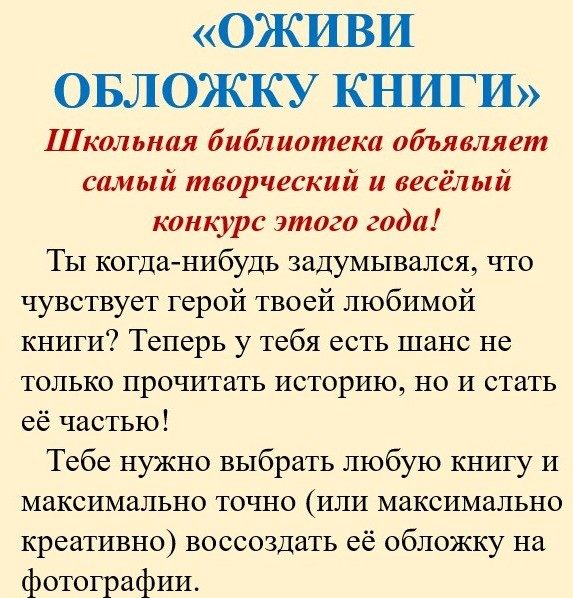 «ОЖИВИ
ОБЛОЖКУ КНИГИ»

Школьная библиотека объявляет самый творческий и весёлый конкурс этого года!

Ты когда-нибудь задумывался, что чувствует герой твоей любимой книги? Теперь у тебя есть шанс не только прочитать историю, но и стать её частью!

Тебе нужно выбрать любую книгу и максимально точно (или максимально креативно) воссоздать её обложку на фотографии.